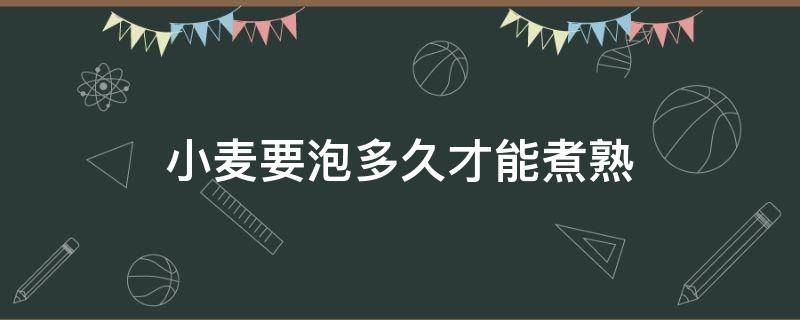 小麦要泡多久才能煮熟